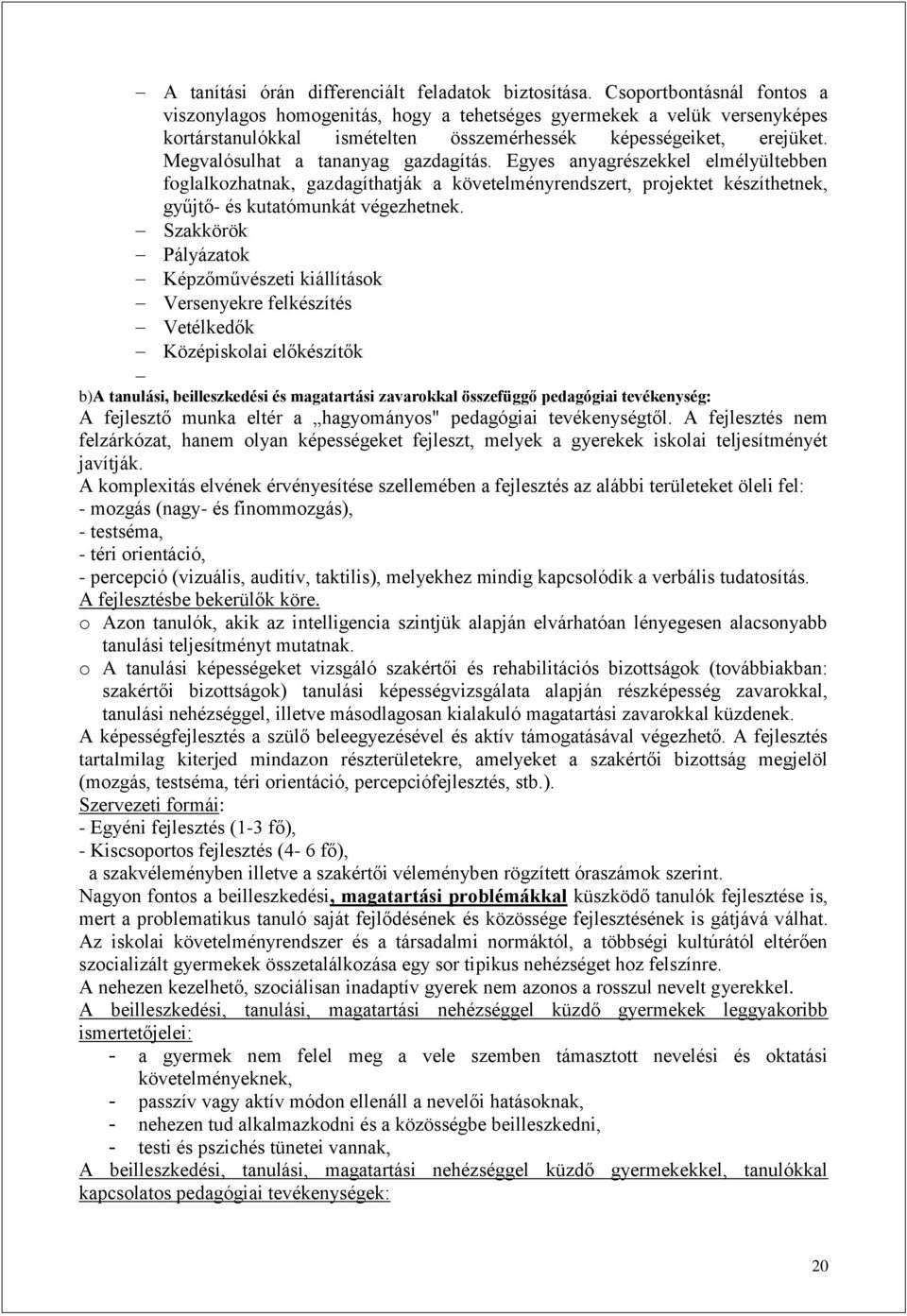 – A tanítási órán differenciált feladatok biztosítása. Csoportbontásnál fontos a viszonylagos homogenitás, hogy a tehetséges gyermekek a velük versenyképes kortárstanulókkal ismételten összemérhessék képességeiket, erejüket. Megvalósulhat a tananyag gazdagítás. Egyes anyagrészekkel elmélyültebben foglalkozhatnak, gazdagíthatják a követelményrendszert, projektet készíthetnek, gyűjtő- és kutatómunkát végezhetnek.
– Szakkörök
– Pályázatok
– Képzőművészeti kiállítások
– Versenyekre felkészítés
– Vetélkedők
– Középiskolai előkészítők
–
b)A tanulási, beilleszkedési és magatartási zavarokkal összefüggő pedagógiai tevékenység:
A fejlesztő munka eltér a „hagyományos" pedagógiai tevékenységtől. A fejlesztés nem felzárkózat, hanem olyan képességeket fejleszt, melyek a gyerekek iskolai teljesítményét javítják.
A komplexitás elvének érvényesítése szellemében a fejlesztés az alábbi területeket öleli fel:
- mozgás (nagy- és finommozgás),
- testséma,
- téri orientáció,
- percepció (vizuális, auditív, taktilis), melyekhez mindig kapcsolódik a verbális tudatosítás.
A fejlesztésbe bekerülők köre.
o Azon tanulók, akik az intelligencia szintjük alapján elvárhatóan lényegesen alacsonyabb tanulási teljesítményt mutatnak.
o A tanulási képességeket vizsgáló szakértői és rehabilitációs bizottságok (továbbiakban: szakértői bizottságok) tanulási képességvizsgálata alapján részképesség zavarokkal, tanulási nehézséggel, illetve másodlagosan kialakuló magatartási zavarokkal küzdenek.
A képességfejlesztés a szülő beleegyezésével és aktív támogatásával végezhető. A fejlesztés tartalmilag kiterjed mindazon részterületekre, amelyeket a szakértői bizottság megjelöl (mozgás, testséma, téri orientáció, percepciófejlesztés, stb.).
Szervezeti formái:
- Egyéni fejlesztés (1-3 fő),
- Kiscsoportos fejlesztés (4- 6 fő),
a szakvéleményben illetve a szakértői véleményben rögzített óraszámok szerint.
Nagyon fontos a beilleszkedési, magatartási problémákkal küszködő tanulók fejlesztése is, mert a problematikus tanuló saját fejlődésének és közössége fejlesztésének is gátjává válhat.
Az iskolai követelményrendszer és a társadalmi normáktól, a többségi kultúrától eltérően szocializált gyermekek összetalálkozása egy sor tipikus nehézséget hoz felszínre.
A nehezen kezelhető, szociálisan inadaptív gyerek nem azonos a rosszul nevelt gyerekkel.
A beilleszkedési, tanulási, magatartási nehézséggel küzdő gyermekek leggyakoribb ismertetőjelei:
- a gyermek nem felel meg a vele szemben támasztott nevelési és oktatási követelményeknek,
- passzív vagy aktív módon ellenáll a nevelői hatásoknak,
- nehezen tud alkalmazkodni és a közösségbe beilleszkedni,
- testi és pszichés tünetei vannak,
A beilleszkedési, tanulási, magatartási nehézséggel küzdő gyermekekkel, tanulókkal kapcsolatos pedagógiai tevékenységek:

20